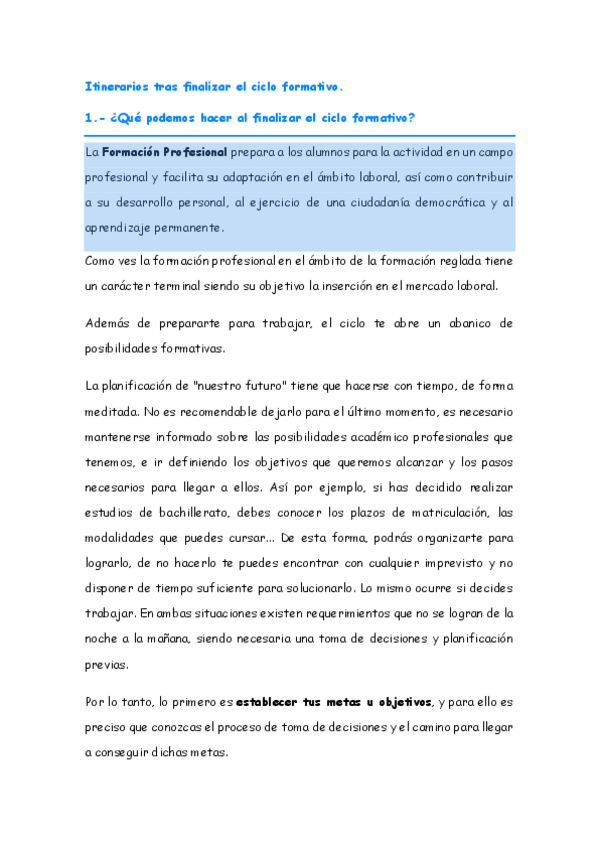 Itinerarios tras finalizar el ciclo formativo.

1.- ¿Qué podemos hacer al finalizar el ciclo formativo?

La Formación Profesional prepara a los alumnos para la actividad en un campo profesional y facilita su adaptación en el ámbito laboral, así como contribuir a su desarrollo personal, al ejercicio de una ciudadanía democrática y al aprendizaje permanente.

Como ves la formación profesional en el ámbito de la formación reglada tiene un carácter terminal siendo su objetivo la inserción en el mercado laboral.

Además de prepararte para trabajar, el ciclo te abre un abanico de posibilidades formativas.

La planificación de "nuestro futuro" tiene que hacerse con tiempo, de forma meditada. No es recomendable dejarlo para el último momento, es necesario mantenerse informado sobre las posibilidades académico profesionales que tenemos, e ir definiendo los objetivos que queremos alcanzar y los pasos necesarios para llegar a ellos. Así por ejemplo, si has decidido realizar estudios de bachillerato, debes conocer los plazos de matriculación, las modalidades que puedes cursar... De esta forma, podrás organizarte para lograrlo, de no hacerlo te puedes encontrar con cualquier imprevisto y no disponer de tiempo suficiente para solucionarlo. Lo mismo ocurre si decides trabajar. En ambas situaciones existen requerimientos que no se logran de la noche a la mañana, siendo necesaria una toma de decisiones y planificación previas.

Por lo tanto, lo primero es establecer tus metas u objetivos, y para ello es preciso que conozcas el proceso de toma de decisiones y el camino para llegar a conseguir dichas metas.